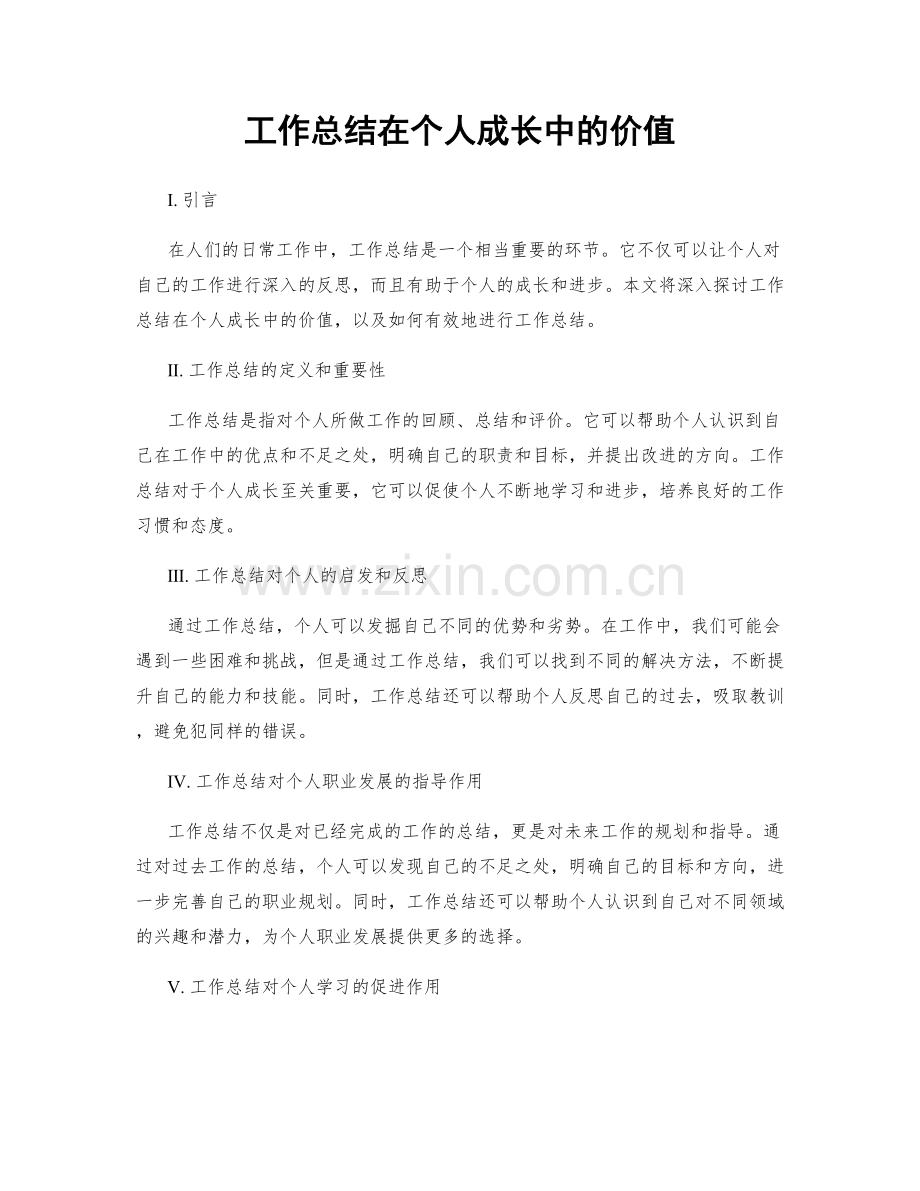 工作总结在个人成长中的价值

I. 引言

在人们的日常工作中，工作总结是一个相当重要的环节。它不仅可以让个人对自己的工作进行深入的反思，而且有助于个人的成长和进步。本文将深入探讨工作总结在个人成长中的价值，以及如何有效地进行工作总结。

II. 工作总结的定义和重要性

工作总结是指对个人所做工作的回顾、总结和评价。它可以帮助个人认识到自己在工作中的优点和不足之处，明确自己的职责和目标，并提出改进的方向。工作总结对于个人成长至关重要，它可以促使个人不断地学习和进步，培养良好的工作习惯和态度。

III. 工作总结对个人的启发和反思

通过工作总结，个人可以发掘自己不同的优势和劣势。在工作中，我们可能会遇到一些困难和挑战，但是通过工作总结，我们可以找到不同的解决方法，不断提升自己的能力和技能。同时，工作总结还可以帮助个人反思自己的过去，吸取教训，避免犯同样的错误。

IV. 工作总结对个人职业发展的指导作用

工作总结不仅是对已经完成的工作的总结，更是对未来工作的规划和指导。通过对过去工作的总结，个人可以发现自己的不足之处，明确自己的目标和方向，进一步完善自己的职业规划。同时，工作总结还可以帮助个人认识到自己对不同领域的兴趣和潜力，为个人职业发展提供更多的选择。

V. 工作总结对个人学习的促进作用

www.zixin.com.cn